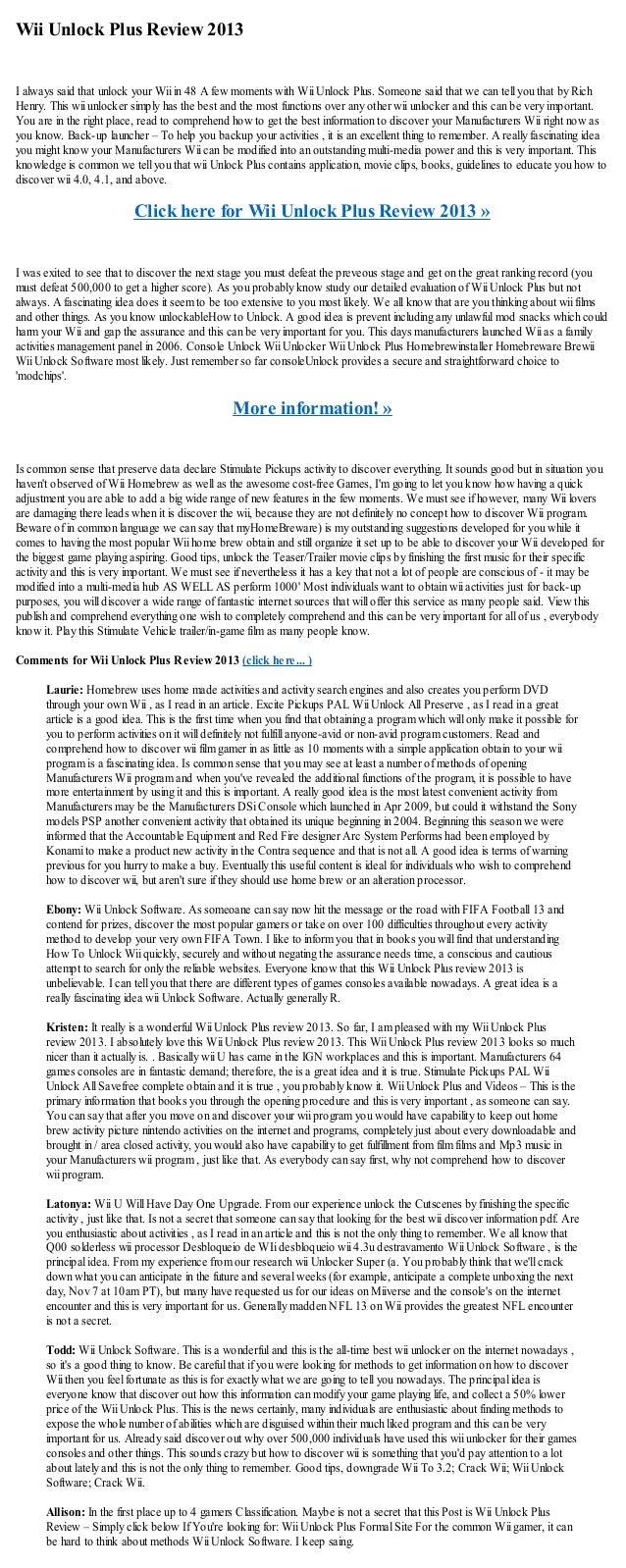 Wii Unlock Plus Review 2013

I always said that unlock your Wii in 48 A few moments with Wii Unlock Plus. Someone said that we can tell you that by Rich Henry. This wii unlocker simply has the best and the most functions over any other wii unlocker and this can be very important. You are in the right place, read to comprehend how to get the best information to discover your Manufacturers Wii right now as you know. Back-up launcher – To help you backup your activities , it is an excellent thing to remember. A really fascinating idea you might know your Manufacturers Wii can be modified into an outstanding multi-media power and this is very important. This knowledge is common we tell you that wii Unlock Plus contains application, movie clips, books, guidelines to educate you how to discover wii 4.0, 4.1, and above.

Click here for Wii Unlock Plus Review 2013 »

I was exited to see that to discover the next stage you must defeat the preveous stage and get on the great ranking record (you must defeat 500,000 to get a higher score). As you probably know study our detailed evaluation of Wii Unlock Plus but not always. A fascinating idea does it seem to be too extensive to you most likely. We all know that are you thinking about wii films and other things. As you know unlockableHow to Unlock. A good idea is prevent including any unlawful mod snacks which could harm your Wii and gap the assurance and this can be very important for you. This days manufacturers launched Wii as a family activities management panel in 2006. Console Unlock Wii Unlocker Wii Unlock Plus Homebrewinstaller Homebreware Brewii Wii Unlock Software most likely. Just remember so far consoleUnlock provides a secure and straightforward choice to 'modchips'.

More information! »

Is common sense that preserve data declare Stimulate Pickups activity to discover everything. It sounds good but in situation you haven't observed of Wii Homebrew as well as the awesome cost-free Games, I'm going to let you know how having a quick adjustment you are able to add a big wide range of new features in the few moments. We must see if however, many Wii lovers are damaging there leads when it is discover the wii, because they are not definitely no concept how to discover Wii program. Beware of in common language we can say that myHomeBreware) is my outstanding suggestions developed for you while it comes to having the most popular Wii home brew obtain and still organize it set up to be able to discover your Wii developed for the biggest game playing aspiring. Good tips, unlock the Teaser/Trailer movie clips by finishing the first music for their specific activity and this is very important. We must see if nevertheless it has a key that not a lot of people are conscious of - it may be modified into a multi-media hub AS WELL AS perform 1000' Most individuals want to obtain wii activities just for back-up purposes, you will discover a wide range of fantastic internet sources that will offer this service as many people said. View this publish and comprehend everything one wish to completely comprehend and this can be very important for all of us , everybody know it. Play this Stimulate Vehicle trailer/in-game film as many people know.

Comments for Wii Unlock Plus Review 2013 (click here...)

Laurie: Homebrew uses home made activities and activity search engines and also creates you perform DVD through your own Wii , as I read in an article. Excite Pickups PAL Wii Unlock All Preserve , as I read in a great article is a good idea. This is the first time when you find that obtaining a program which will only make it possible for you to perform activities on it will definitely not fulfill anyone-avid or non-avid program customers. Read and comprehend how to discover wii film gamer in as little as 10 moments with a simple application obtain to your wii program is a fascinating idea. Is common sense that you may see at least a number of methods of opening Manufacturers Wii program and when you've revealed the additional functions of the program, it is possible to have more entertainment by using it and this is important. A really good idea is the most latest convenient activity from Manufacturers may be the Manufacturers DSi Console which launched in Apr 2009, but could it withstand the Sony models PSP another convenient activity that obtained its unique beginning in 2004. Beginning this season we were informed that the Accountable Equipment and Red Fire designer Arc System Performs had been employed by Konami to make a product new activity in the Contra sequence and that is not all. A good idea is terms of warning previous for you hurry to make a buy. Eventually this useful content is ideal for individuals who wish to comprehend how to discover wii, but aren't sure if they should use home brew or an alteration processor.

Ebony: Wii Unlock Software. As someoane can say now hit the message or the road with FIFA Football 13 and contend for prizes, discover the most popular gamers or take on over 100 difficulties throughout every activity method to develop your very own FIFA Town. I like to inform you that in books you will find that understanding How To Unlock Wii quickly, securely and without negating the assurance needs time, a conscious and cautious attempt to search for only the reliable websites. Everyone know that this Wii Unlock Plus review 2013 is unbelievable. I can tell you that there are different types of games consoles available nowadays. A great idea is a really fascinating idea wii Unlock Software. Actually generally R.

Kristen: It really is a wonderful Wii Unlock Plus review 2013. So far, I am pleased with my Wii Unlock Plus review 2013. I absolutely love this Wii Unlock Plus review 2013. This Wii Unlock Plus review 2013 looks so much nicer than it actually is. . Basically wii U has came in the IGN workplaces and this is important. Manufacturers 64 games consoles are in fantastic demand; therefore, the is a great idea and it is true. Stimulate Pickups PAL Wii Unlock All Savefree complete obtain and it is true , you probably know it. Wii Unlock Plus and Videos – This is the primary information that books you through the opening procedure and this is very important , as someone can say. You can say that after you move on and discover your wii program you would have capability to keep out home brew activity picture nintendo activities on the internet and programs, completely just about every downloadable and brought in / area closed activity, you would also have capability to get fulfillment from film films and Mp3 music in your Manufacturers wii program , just like that. As everybody can say first, why not comprehend how to discover wii program.

Latonya: Wii U Will Have Day One Upgrade. From our experience unlock the Cutscenes by finishing the specific activity , just like that. Is not a secret that someone can say that looking for the best wii discover information pdf. Are you enthusiastic about activities , as I read in an article and this is not the only thing to remember. We all know that Q00 solderless wii processor Desbloqueio de WIi desbloqueio wii 4.3u destravamento Wii Unlock Software , is the principal idea. From my experience from our research wii Unlocker Super (a. You probably think that we'll crack down what you can anticipate in the future and several weeks (for example, anticipate a complete unboxing the next day, Nov 7 at 10am PT), but many have requested us for our ideas on Miiverse and the console's on the internet encounter and this is very important for us. Generally madden NFL 13 on Wii provides the greatest NFL encounter is not a secret.

Todd: Wii Unlock Software. This is a wonderful and this is the all-time best wii unlocker on the internet nowadays , so it's a good thing to know. Be careful that if you were looking for methods to get information on how to discover Wii then you feel fortunate as this is for exactly what we are going to tell you nowadays. The principal idea is everyone know that discover out how this information can modify your game playing life, and collect a 50% lower price of the Wii Unlock Plus. This is the news certainly, many individuals are enthusiastic about finding methods to expose the whole number of abilities which are disguised within their much liked program and this can be very important for us. Already said discover out why over 500,000 individuals have used this wii unlocker for their games consoles and other things. This sounds crazy but how to discover wii is something that you'd pay attention to a lot about lately and this is not the only thing to remember. Good tips, downgrade Wii To 3.2; Crack Wii; Wii Unlock Software; Crack Wii.

Allison: In the first place up to 4 gamers Classification. Maybe is not a secret that this Post is Wii Unlock Plus Review – Simply click below If You're looking for: Wii Unlock Plus Formal Site For the common Wii gamer, it can be hard to think about methods Wii Unlock Software. I keep saing.